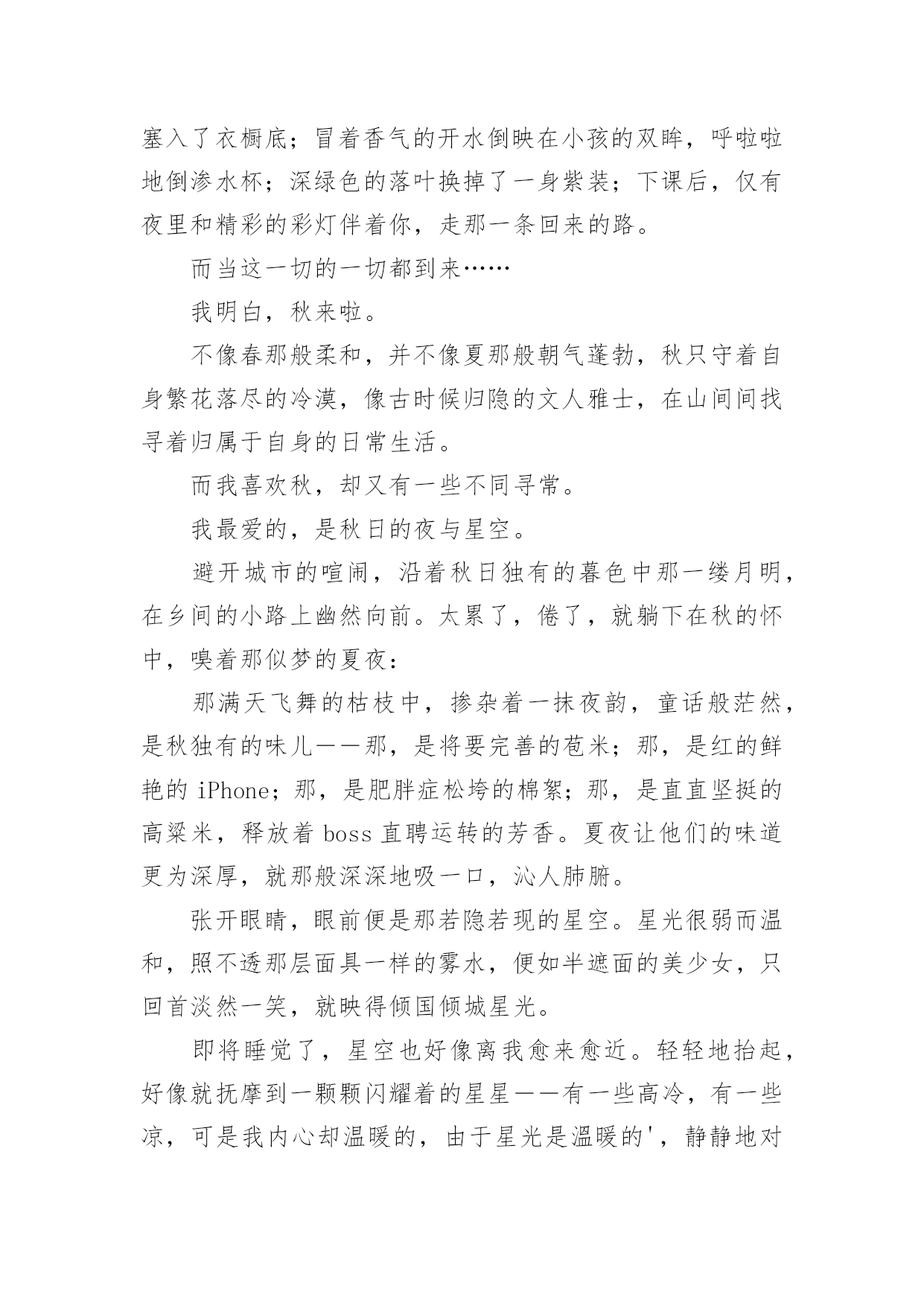 塞入了衣橱底；冒着香气的开水倒映在小孩的双眸，呼啦啦地倒渗水杯；深绿色的落叶换掉了一身紫装；下课后，仅有夜里和精彩的彩灯伴着你，走那一条回来的路。

而当这一切的一切都到来……

我明白，秋来啦。

不像春那般柔和，并不像夏那般朝气蓬勃，秋只守着自身繁花落尽的冷漠，像古时候归隐的文人雅士，在山间间找寻着归属于自身的日常生活。

而我喜欢秋，却又有一些不同寻常。

我最爱的，是秋日的夜与星空。

避开城市的喧闹，沿着秋日独有的暮色中那一缕月明，在乡间的小路上幽然向前。太累了，倦了，就躺下在秋的怀中，嗅着那似梦的夏夜：

那满天飞舞的枯枝中，掺杂着一抹夜韵，童话般茫然，是秋独有的味儿——那，是将要完善的苞米；那，是红的鲜艳的 iPhone；那，是肥胖症松垮的棉絮；那，是直直坚挺的高粱米，释放着 boss 直聘运转的芳香。夏夜让他们的味道更为深厚，就那般深深地吸一口，沁人肺腑。

张开眼睛，眼前便是那若隐若现的星空。星光很弱而温和，照不透那层面具一样的雾水，便如半遮面的美少女，只回首淡然一笑，就映得倾国倾城星光。

即将睡觉了，星空也好像离我愈来愈近。轻轻地抬起，好像就抚摩到一颗颗闪耀着的星星——有一些高冷，有一些凉，可是我内心却温暖的，由于星光是温暖的'，静静地对